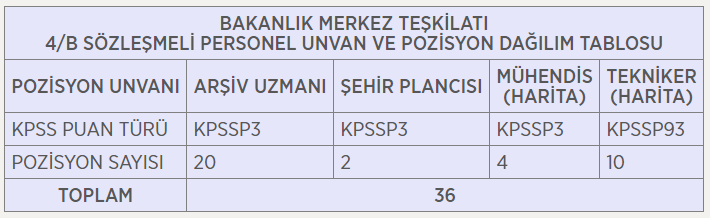 BAKANLIK MERKEZ TEŞKİLATI
4/B SÖZLEŞMELİ PERSONEL UNVAN VE POZİSYON DAĞILIM TABLOSU

| POZİSYON UNVANI | ARŞİV UZMANI | ŞEHİR PLANCISI | MÜHENDİS (HARİTA) | TEKNİKER (HARİTA) |
|---|---|---|---|---|
| KPSS PUAN TÜRÜ | KPSSP3 | KPSSP3 | KPSSP3 | KPSSP93 |
| POZİSYON SAYISI | 20 | 2 | 4 | 10 |
| TOPLAM | 36 | | | |